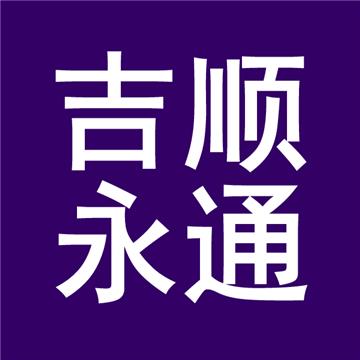 吉顺
永通